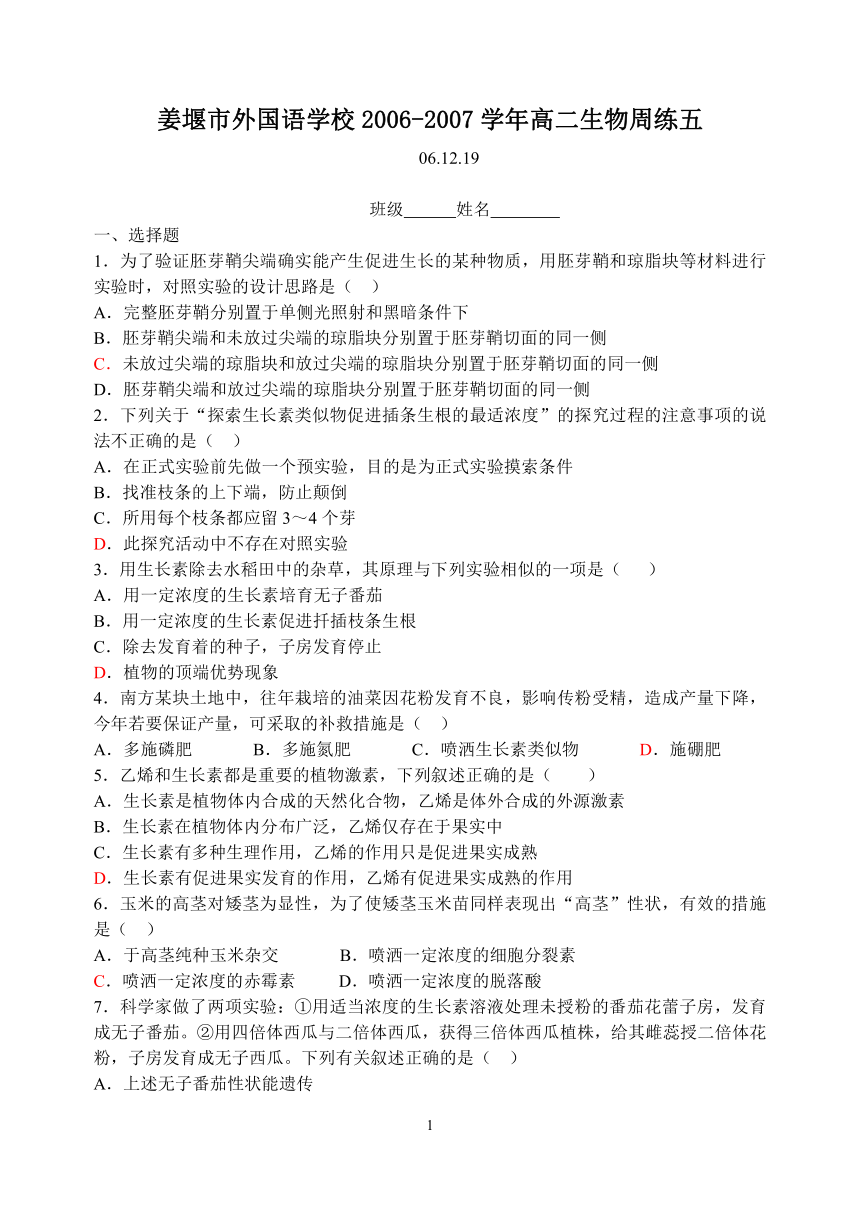 姜堰市外国语学校 2006-2007 学年高二生物周练五

06.12.19

班级______姓名________

一、选择题

1．为了验证胚芽鞘尖端确实能产生促进生长的某种物质，用胚芽鞘和琼脂块等材料进行实验时，对照实验的设计思路是（    ）

A．完整胚芽鞘分别置于单侧光照射和黑暗条件下

B．胚芽鞘尖端和未放过尖端的琼脂块分别置于胚芽鞘切面的同一侧

C．未放过尖端的琼脂块和放过尖端的琼脂块分别置于胚芽鞘切面的同一侧

D．胚芽鞘尖端和放过尖端的琼脂块分别置于胚芽鞘切面的同一侧

2．下列关于“探索生长素类似物促进插条生根的最适浓度”的探究过程的注意事项的说法不正确的是（    ）

A．在正式实验前先做一个预实验，目的是为正式实验摸索条件

B．找准枝条的上下端，防止颠倒

C．所用每个枝条都应留 3～4 个芽

D．此探究活动中不存在对照实验

3．用生长素除去水稻田中的杂草，其原理与下列实验相似的一项是（    ）

A．用一定浓度的生长素培育无子番茄

B．用一定浓度的生长素促进扦插枝条生根

C．除去发育着的种子，子房发育停止

D．植物的顶端优势现象

4．南方某块土地中，往年栽培的油菜因花粉发育不良，影响传粉受精，造成产量下降，今年若要保证产量，可采取的补救措施是（    ）

A．多施磷肥    B．多施氮肥    C．喷洒生长素类似物    D．施硼肥

5．乙烯和生长素都是重要的植物激素，下列叙述正确的是（    ）

A．生长素是植物体内合成的天然化合物，乙烯是体外合成的外源激素

B．生长素在植物体内分布广泛，乙烯仅存在于果实中

C．生长素有多种生理作用，乙烯的作用只是促进果实成熟

D．生长素有促进果实发育的作用，乙烯有促进果实成熟的作用

6．玉米的高茎对矮茎为显性，为了使矮茎玉米苗同样表现出“高茎”性状，有效的措施是（    ）

A．于高茎纯种玉米杂交    B．喷洒一定浓度的细胞分裂素

C．喷洒一定浓度的赤霉素    D．喷洒一定浓度的脱落酸

7．科学家做了两项实验：①用适当浓度的生长素溶液处理未授粉的番茄花蕾子房，发育成无子番茄。②用四倍体西瓜与二倍体西瓜，获得三倍体西瓜植株，给其雌蕊授二倍体花粉，子房发育成无子西瓜。下列有关叙述正确的是（    ）

A．上述无子番茄性状能遗传

1